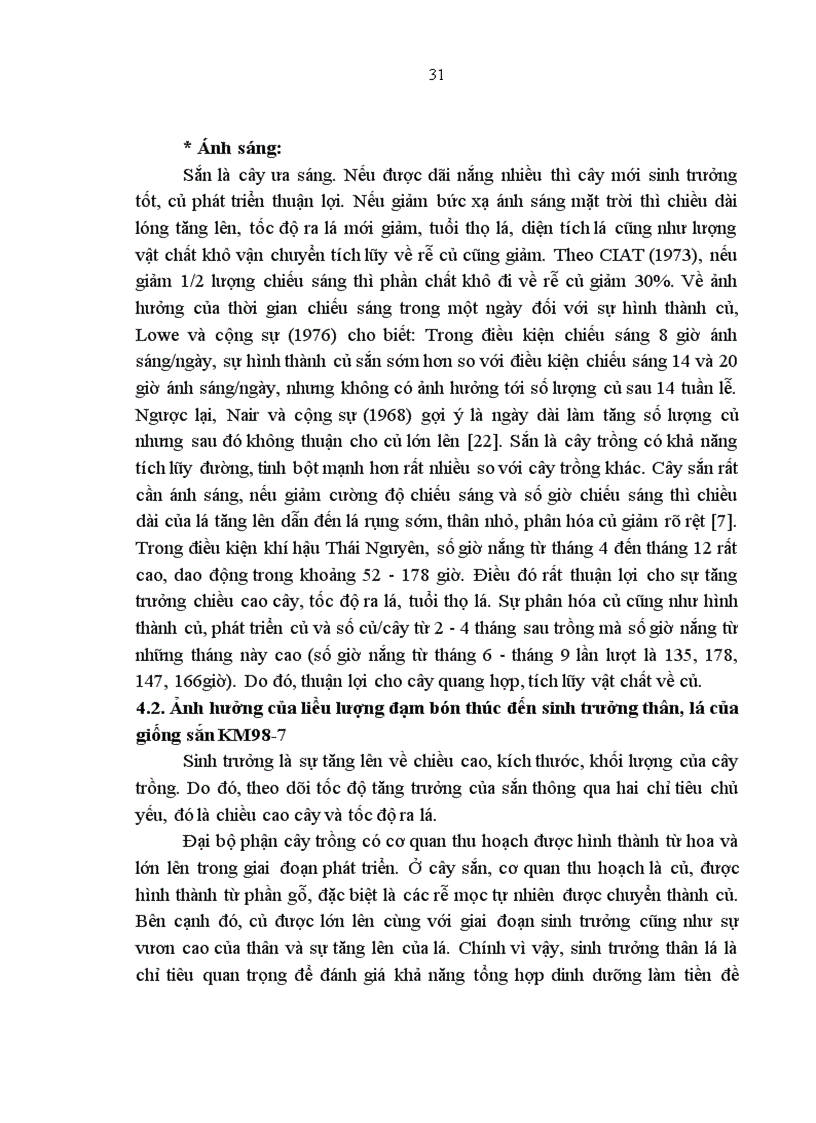 31

* Ánh sáng:

Sắn là cây ưa sáng. Nếu được dãi nắng nhiều thì cây mới sinh trưởng tốt, củ phát triển thuận lợi. Nếu giảm bức xạ ánh sáng mặt trời thì chiều dài lóng tăng lên, tốc độ ra lá mới giảm, tuổi thọ lá, diện tích lá cũng như lượng vật chất khô vận chuyển tích lũy về rễ củ cũng giảm. Theo CIAT (1973), nếu giảm 1/2 lượng chiếu sáng thì phần chất khô đi về rễ củ giảm 30%. Về ảnh hưởng của thời gian chiếu sáng trong một ngày đối với sự hình thành củ, Lowe và cộng sự (1976) cho biết: Trong điều kiện chiếu sáng 8 giờ ánh sáng/ngày, sự hình thành củ sắn sớm hơn so với điều kiện chiếu sáng 14 và 20 giờ ánh sáng/ngày, nhưng không có ảnh hưởng tới số lượng củ sau 14 tuần lễ. Ngược lại, Nair và cộng sự (1968) gợi ý là ngày dài làm tăng số lượng củ nhưng sau đó không thuận cho củ lớn lên [22]. Sắn là cây trồng có khả năng tích lũy đường, tinh bột mạnh hơn rất nhiều so với cây trồng khác. Cây sắn rất cần ánh sáng, nếu giảm cường độ chiếu sáng và số giờ chiếu sáng thì chiều dài của lá tăng lên dẫn đến lá rụng sớm, thân nhỏ, phân hóa củ giảm rõ rệt [7]. Trong điều kiện khí hậu Thái Nguyên, số giờ nắng từ tháng 4 đến tháng 12 rất cao, dao động trong khoảng 52 - 178 giờ. Điều đó rất thuận lợi cho sự tăng trưởng chiều cao cây, tốc độ ra lá, tuổi thọ lá. Sự phân hóa củ cũng như hình thành củ, phát triển củ và số củ/cây từ 2 - 4 tháng sau trồng mà số giờ nắng từ những tháng này cao (số giờ nắng từ tháng 6 - tháng 9 lần lượt là 135, 178, 147, 166giờ). Do đó, thuận lợi cho cây quang hợp, tích lũy vật chất về củ.

4.2. Ảnh hưởng của liều lượng đạm bón thúc đến sinh trưởng thân, lá của giống sắn KM98-7

Sinh trưởng là sự tăng lên về chiều cao, kích thước, khối lượng của cây trồng. Do đó, theo dõi tốc độ tăng trưởng của sắn thông qua hai chỉ tiêu chủ yếu, đó là chiều cao cây và tốc độ ra lá.

Đại bộ phận cây trồng có cơ quan thu hoạch được hình thành từ hoa và lớn lên trong giai đoạn phát triển. Ở cây sắn, cơ quan thu hoạch là củ, được hình thành từ phần gỗ, đặc biệt là các rễ mọc tự nhiên được chuyển thành củ. Bên cạnh đó, củ được lớn lên cùng với giai đoạn sinh trưởng cũng như sự vươn cao của thân và sự tăng lên của lá. Chính vì vậy, sinh trưởng thân lá là chỉ tiêu quan trọng để đánh giá khả năng tổng hợp dinh dưỡng làm tiền đề